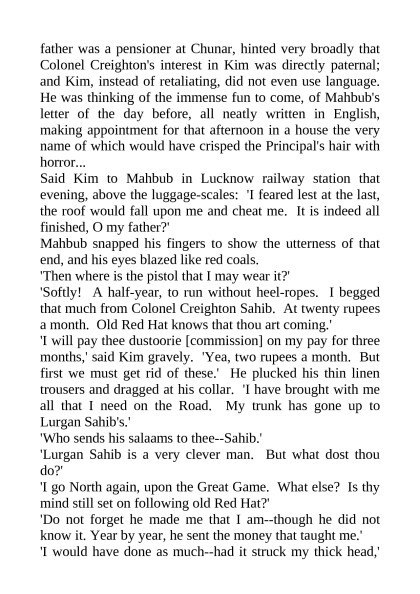 father was a pensioner at Chunar, hinted very broadly that Colonel Creighton's interest in Kim was directly paternal; and Kim, instead of retaliating, did not even use language. He was thinking of the immense fun to come, of Mahbub's letter of the day before, all neatly written in English, making appointment for that afternoon in a house the very name of which would have crisped the Principal's hair with horror...

Said Kim to Mahbub in Lucknow railway station that evening, above the luggage-scales: 'I feared lest at the last, the roof would fall upon me and cheat me. It is indeed all finished, O my father?'

Mahbub snapped his fingers to show the utterness of that end, and his eyes blazed like red coals.

'Then where is the pistol that I may wear it?'

'Softly! A half-year, to run without heel-ropes. I begged that much from Colonel Creighton Sahib. At twenty rupees a month. Old Red Hat knows that thou art coming.'

'I will pay thee dustoorie [commission] on my pay for three months,' said Kim gravely. 'Yea, two rupees a month. But first we must get rid of these.' He plucked his thin linen trousers and dragged at his collar. 'I have brought with me all that I need on the Road. My trunk has gone up to Lurgan Sahib's.'

'Who sends his salaams to thee--Sahib.'

'Lurgan Sahib is a very clever man. But what dost thou do?'

'I go North again, upon the Great Game. What else? Is thy mind still set on following old Red Hat?'

'Do not forget he made me that I am--though he did not know it. Year by year, he sent the money that taught me.'

'I would have done as much--had it struck my thick head,'